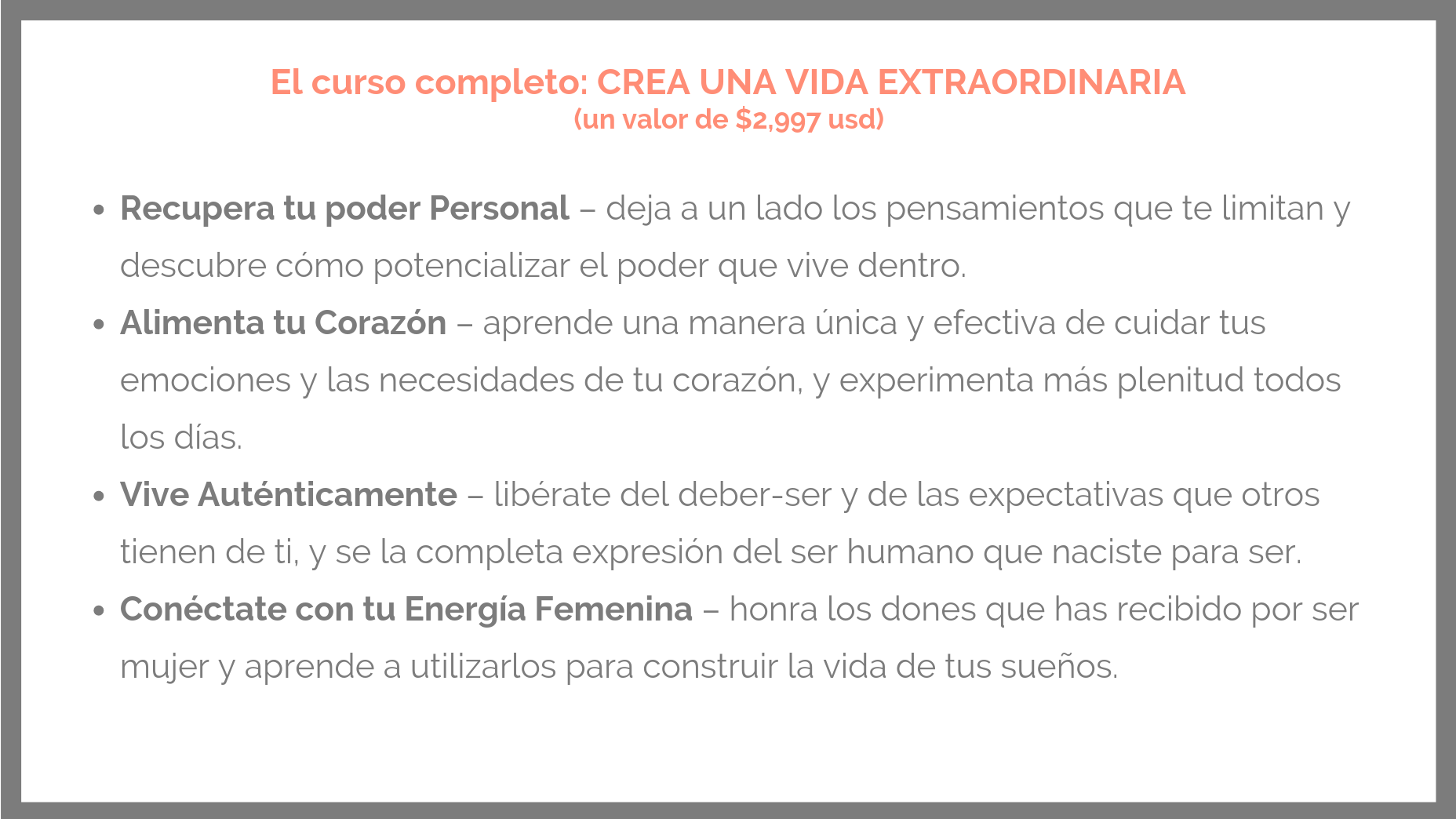 El curso completo: CREA UNA VIDA EXTRAORDINARIA
(un valor de $2,997 usd)

• Recupera tu poder Personal – deja a un lado los pensamientos que te limitan y descubre cómo potencializar el poder que vive dentro.
• Alimenta tu Corazón – aprende una manera única y efectiva de cuidar tus emociones y las necesidades de tu corazón, y experimenta más plenitud todos los días.
• Vive Auténticamente – libérate del deber-ser y de las expectativas que otros tienen de ti, y se la completa expresión del ser humano que naciste para ser.
• Conéctate con tu Energía Femenina – honra los dones que has recibido por ser mujer y aprende a utilizarlos para construir la vida de tus sueños.